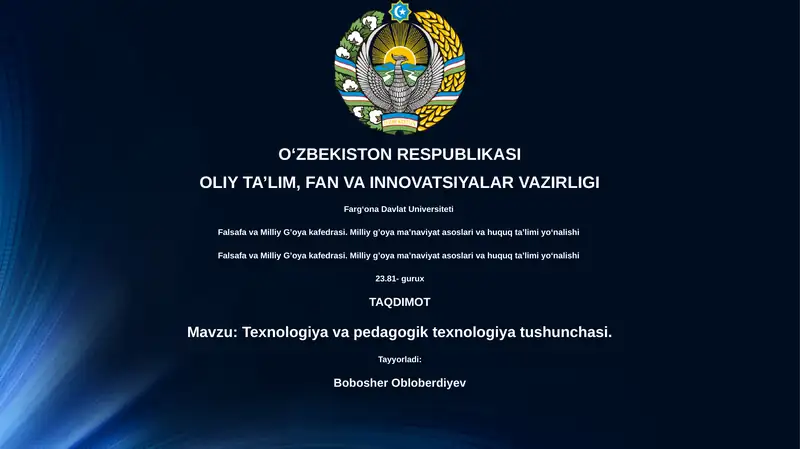 O‘ZBEKISTON RESPUBLIKASI

OLIY TA’LIM, FAN VA INNOVATSIYALAR VAZIRLIGI

Farg‘ona Davlat Universiteti

Falsafa va Milliy G‘oya kafedrasi. Milliy g‘oya ma’naviyat asoslari va huquq ta’limi yo‘nalishi

Falsafa va Milliy G‘oya kafedrasi. Milliy g‘oya ma’naviyat asoslari va huquq ta’limi yo‘nalishi

23.81- gurux

TAQDIMOT

Mavzu: Texnologiya va pedagogik texnologiya tushunchasi.

Tayyorladi:

Bobosher Obloberdiyev